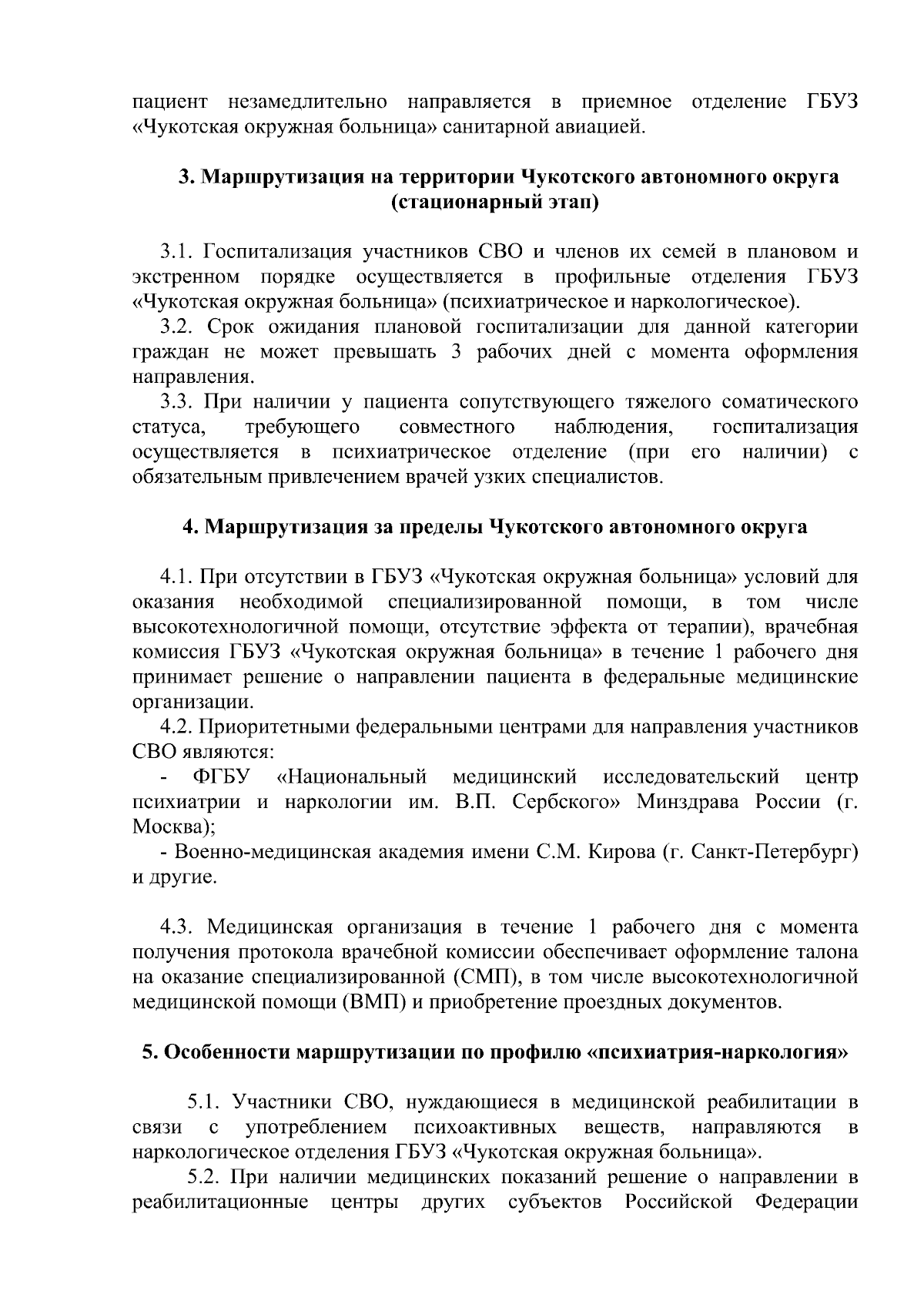 пациент незамедлительно направляется в приемное отделение ГБУЗ «Чукотская окружная больница» санитарной авиацией.

3. Маршрутизация на территории Чукотского автономного округа (стационарный этап)

3.1. Госпитализация участников СВО и членов их семей в плановом и экстренном порядке осуществляется в профильные отделения ГБУЗ «Чукотская окружная больница» (психиатрическое и наркологическое).

3.2. Срок ожидания плановой госпитализации для данной категории граждан не может превышать 3 рабочих дней с момента оформления направления.

3.3. При наличии у пациента сопутствующего тяжелого соматического статуса, требующего совместного наблюдения, госпитализация осуществляется в психиатрическое отделение (при его наличии) с обязательным привлечением врачей узких специалистов.

4. Маршрутизация за пределы Чукотского автономного округа

4.1. При отсутствии в ГБУЗ «Чукотская окружная больница» условий для оказания необходимой специализированной помощи, в том числе высокотехнологичной помощи, отсутствие эффекта от терапии), врачебная комиссия ГБУЗ «Чукотская окружная больница» в течение 1 рабочего дня принимает решение о направлении пациента в федеральные медицинские организации.

4.2. Приоритетными федеральными центрами для направления участников СВО являются:

- ФГБУ «Национальный медицинский исследовательский центр психиатрии и наркологии им. В.П. Сербского» Минздрава России (г. Москва);

- Военно-медицинская академия имени С.М. Кирова (г. Санкт-Петербург) и другие.

4.3. Медицинская организация в течение 1 рабочего дня с момента получения протокола врачебной комиссии обеспечивает оформление талона на оказание специализированной (СМП), в том числе высокотехнологичной медицинской помощи (ВМП) и приобретение проездных документов.

5. Особенности маршрутизации по профилю «психиатрия-наркология»

5.1. Участники СВО, нуждающиеся в медицинской реабилитации в связи с употреблением психоактивных веществ, направляются в наркологическое отделения ГБУЗ «Чукотская окружная больница».

5.2. При наличии медицинских показаний решение о направлении в реабилитационные центры других субъектов Российской Федерации